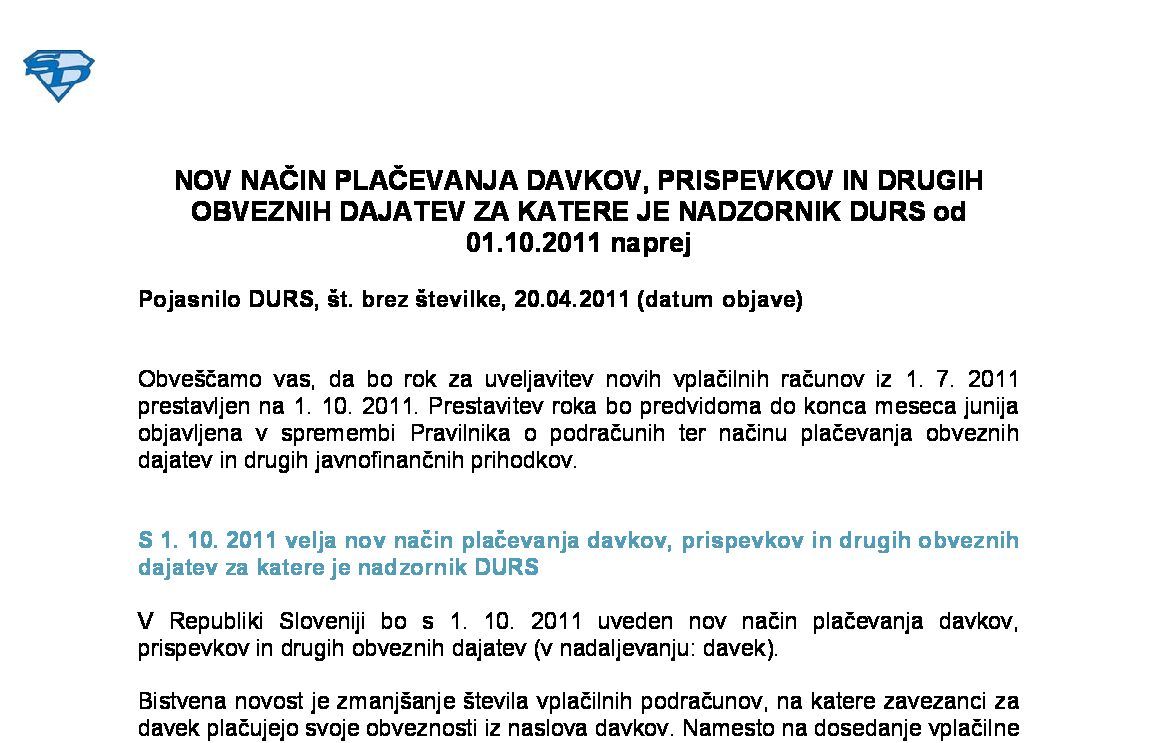 NOV NAČIN PLAČEVANJA DAVKOV, PRISPEVKOV IN DRUGIH OBVEZNIH DAJATEV ZA KATERE JE NADZORNIK DURS od 01.10.2011 naprej

Pojasnilo DURS, št. brez številke, 20.04.2011 (datum objave)

Obveščamo vas, da bo rok za uveljavitev novih vplačilnih računov iz 1. 7. 2011 prestavljen na 1. 10. 2011. Prestavitev roka bo predvidoma do konca meseca junija objavljena v spremembi Pravilnika o podračunih ter načinu plačevanja obveznih dajatev in drugih javnofinančnih prihodkov.

S 1. 10. 2011 velja nov način plačevanja davkov, prispevkov in drugih obveznih dajatev za katere je nadzornik DURS

V Republiki Sloveniji bo s 1. 10. 2011 uveden nov način plačevanja davkov, prispevkov in drugih obveznih dajatev (v nadaljevanju: davek).

Bistvena novost je zmanjšanje števila vplačilnih podračunov, na katere zavezanci za davek plačujejo svoje obveznosti iz naslova davkov. Namesto na dosedanje vplačilne